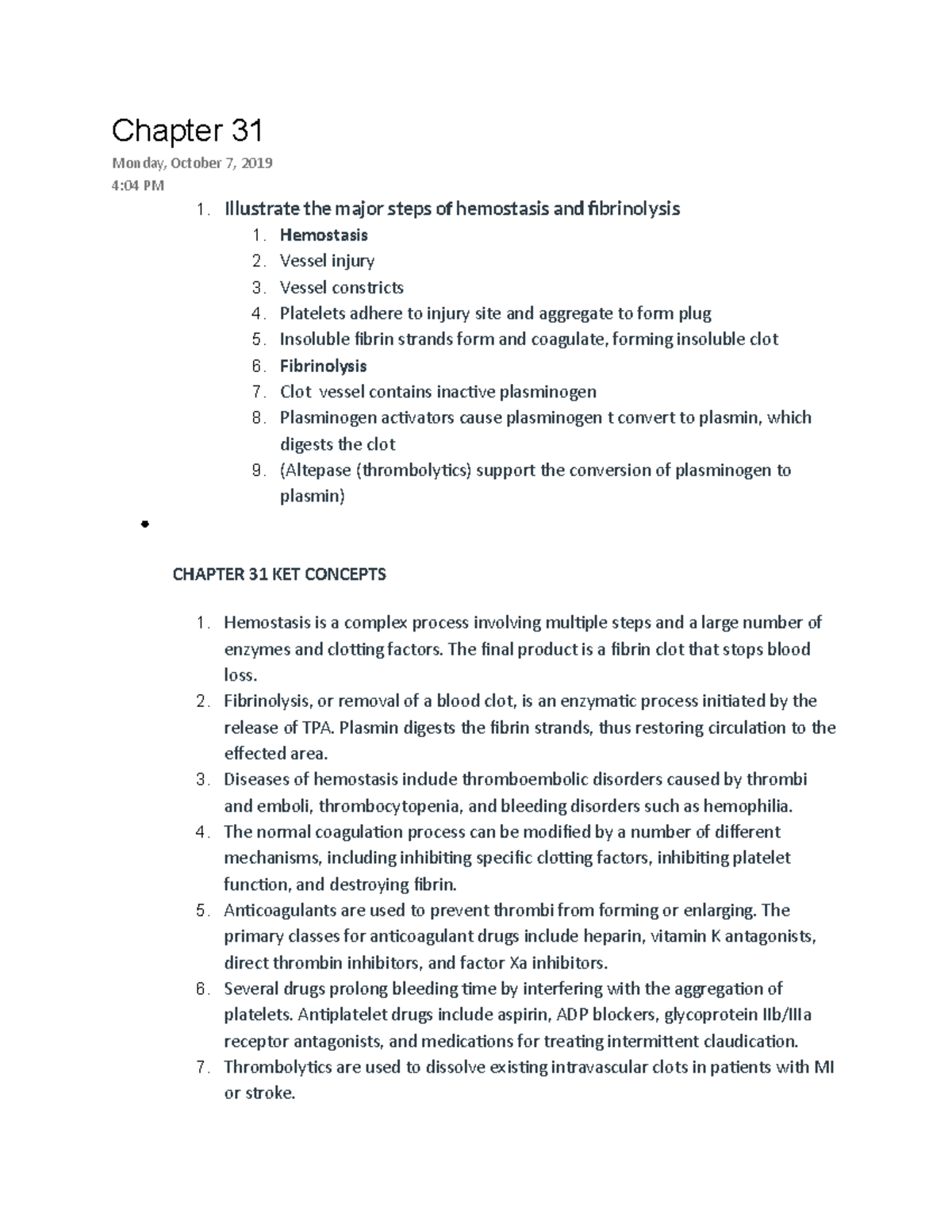 Chapter 31

Monday, October 7, 2019
4:04 PM

1. Illustrate the major steps of hemostasis and fibrinolysis
   1. Hemostasis
   2. Vessel injury
   3. Vessel constricts
   4. Platelets adhere to injury site and aggregate to form plug
   5. Insoluble fibrin strands form and coagulate, forming insoluble clot
   6. Fibrinolysis
   7. Clot vessel contains inactive plasminogen
   8. Plasminogen activators cause plasminogen t convert to plasmin, which digests the clot
   9. (Altepase (thrombolytics) support the conversion of plasminogen to plasmin)

•

CHAPTER 31 KET CONCEPTS

1. Hemostasis is a complex process involving multiple steps and a large number of enzymes and clotting factors. The final product is a fibrin clot that stops blood loss.
2. Fibrinolysis, or removal of a blood clot, is an enzymatic process initiated by the release of TPA. Plasmin digests the fibrin strands, thus restoring circulation to the effected area.
3. Diseases of hemostasis include thromboembolic disorders caused by thrombi and emboli, thrombocytopenia, and bleeding disorders such as hemophilia.
4. The normal coagulation process can be modified by a number of different mechanisms, including inhibiting specific clotting factors, inhibiting platelet function, and destroying fibrin.
5. Anticoagulants are used to prevent thrombi from forming or enlarging. The primary classes for anticoagulant drugs include heparin, vitamin K antagonists, direct thrombin inhibitors, and factor Xa inhibitors.
6. Several drugs prolong bleeding time by interfering with the aggregation of platelets. Antiplatelet drugs include aspirin, ADP blockers, glycoprotein IIb/IIIa receptor antagonists, and medications for treating intermittent claudication.
7. Thrombolytics are used to dissolve existing intravascular clots in patients with MI or stroke.